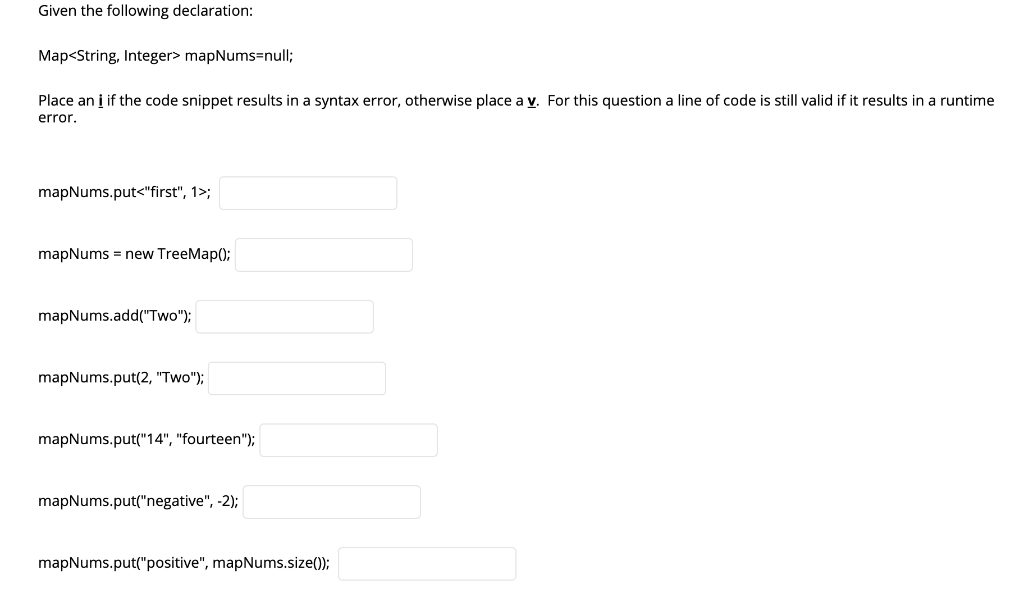 Given the following declaration:

Map<String, Integer> mapNums=null;

Place an i if the code snippet results in a syntax error, otherwise place a v. For this question a line of code is still valid if it results in a runtime error.

mapNums.put<"first", 1>;

mapNums = new TreeMap();

mapNums.add("Two");

mapNums.put(2, "Two");

mapNums.put("14", "fourteen");

mapNums.put("negative", -2);

mapNums.put("positive", mapNums.size());